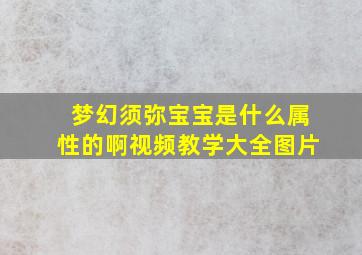 梦幻须弥宝宝是什么属性的啊视频教学大全图片